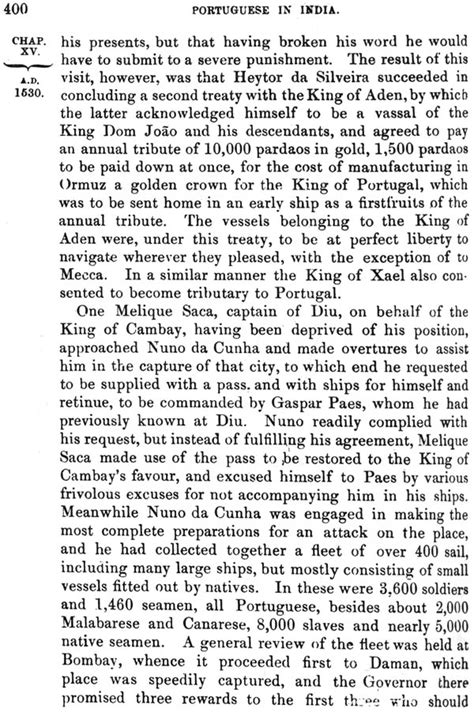 400 PORTUGUESE IN INDIA.

CHAP. XV.

A.D. 1530.

his presents, but that having broken his word he would have to submit to a severe punishment. The result of this visit, however, was that Heytor da Silveira succeeded in concluding a second treaty with the King of Aden, by which the latter acknowledged himself to be a vassal of the King Dom João and his descendants, and agreed to pay an annual tribute of 10,000 pardaos in gold, 1,500 pardaos to be paid down at once, for the cost of manufacturing in Ormuz a golden crown for the King of Portugal, which was to be sent home in an early ship as a firstfruits of the annual tribute. The vessels belonging to the King of Aden were, under this treaty, to be at perfect liberty to navigate wherever they pleased, with the exception of to Mecca. In a similar manner the King of Xael also consented to become tributary to Portugal.

One Melique Saca, captain of Diu, on behalf of the King of Cambay, having been deprived of his position, approached Nuno da Cunha and made overtures to assist him in the capture of that city, to which end he requested to be supplied with a pass. and with ships for himself and retinue, to be commanded by Gaspar Paes, whom he had previously known at Diu. Nuno readily complied with his request, but instead of fulfilling his agreement, Melique Saca made use of the pass to be restored to the King of Cambay's favour, and excused himself to Paes by various frivolous excuses for not accompanying him in his ships. Meanwhile Nuno da Cunha was engaged in making the most complete preparations for an attack on the place, and he had collected together a fleet of over 400 sail, including many large ships, but mostly consisting of small vessels fitted out by natives. In these were 3,600 soldiers and 1,460 seamen, all Portuguese, besides about 2,000 Malabarese and Canarese, 8,000 slaves and nearly 5,000 native seamen. A general review of the fleet was held at Bombay, whence it proceeded first to Daman, which place was speedily captured, and the Governor there promised three rewards to the first three who should